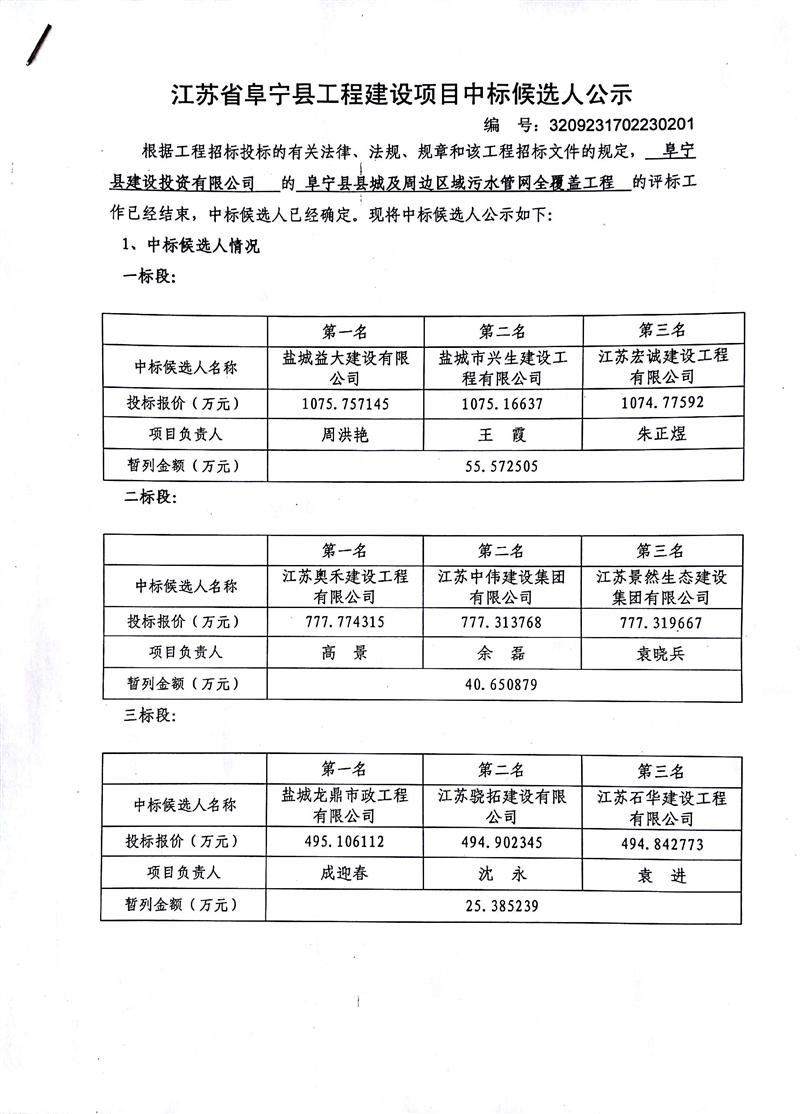 江苏省阜宁县工程建设项目中标候选人公示

编 号：3209231702230201

根据工程招标投标的有关法律、法规、规章和该工程招标文件的规定，阜宁县建设投资有限公司 的 阜宁县县城及周边区域污水管网全覆盖工程 的评标工作已经结束，中标候选人已经确定。现将中标候选人公示如下：

1、中标候选人情况

一标段：

| | 第一名 | 第二名 | 第三名 |
|---|---|---|---|
| 中标候选人名称 | 盐城益大建设有限公司 | 盐城市兴生建设工程有限公司 | 江苏宏诚建设工程有限公司 |
| 投标报价（万元） | 1075.757145 | 1075.16637 | 1074.77592 |
| 项目负责人 | 周洪艳 | 王 霞 | 朱正煜 |
| 暂列金额（万元） | 55.572505 | | |

二标段：

| | 第一名 | 第二名 | 第三名 |
|---|---|---|---|
| 中标候选人名称 | 江苏奥禾建设工程有限公司 | 江苏中伟建设集团有限公司 | 江苏景然生态建设集团有限公司 |
| 投标报价（万元） | 777.774315 | 777.313768 | 777.319667 |
| 项目负责人 | 高 景 | 余 磊 | 袁晓兵 |
| 暂列金额（万元） | 40.650879 | | |

三标段：

| | 第一名 | 第二名 | 第三名 |
|---|---|---|---|
| 中标候选人名称 | 盐城龙鼎市政工程有限公司 | 江苏骁拓建设有限公司 | 江苏石华建设工程有限公司 |
| 投标报价（万元） | 495.106112 | 494.902345 | 494.842773 |
| 项目负责人 | 成迎春 | 沈 永 | 袁 进 |
| 暂列金额（万元） | 25.385239 | | |